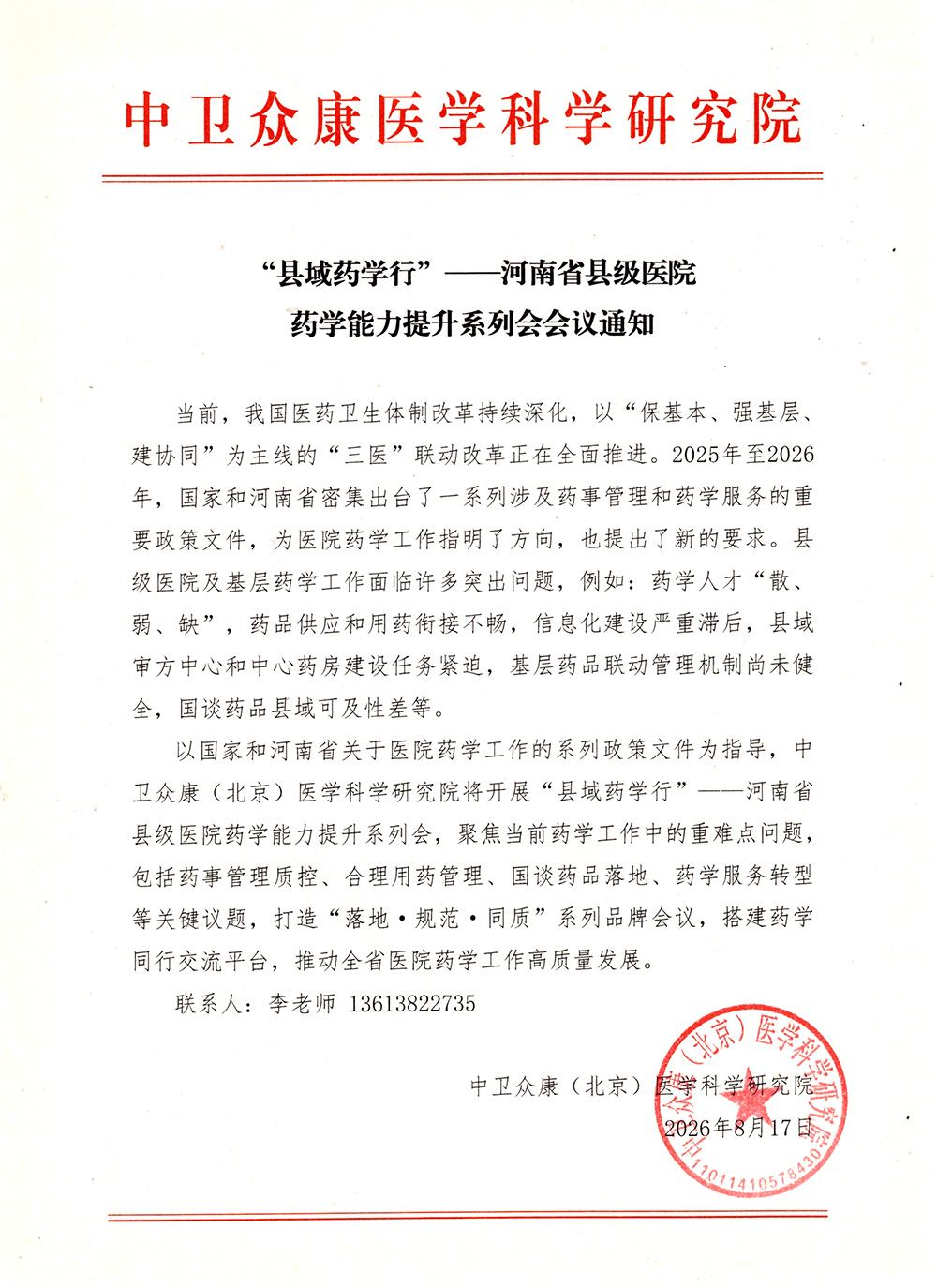 中卫众康医学科学研究院

“县域药学行”——河南省县级医院
药学能力提升系列会会议通知

当前，我国医药卫生体制改革持续深化，以“保基本、强基层、建协同”为主线的“三医”联动改革正在全面推进。2025年至2026年，国家和河南省密集出台了一系列涉及药事管理和药学服务的重要政策文件，为医院药学工作指明了方向，也提出了新的要求。县级医院及基层药学工作面临许多突出问题，例如：药学人才“散、弱、缺”，药品供应和用药衔接不畅，信息化建设严重滞后，县域审方中心和中心药房建设任务紧迫，基层药品联动管理机制尚未健全，国谈药品县域可及性差等。

以国家和河南省关于医院药学工作的系列政策文件为指导，中卫众康（北京）医学科学研究院将开展“县域药学行”——河南省县级医院药学能力提升系列会，聚焦当前药学工作中的重难点问题，包括药事管理质控、合理用药管理、国谈药品落地、药学服务转型等关键议题，打造“落地·规范·同质”系列品牌会议，搭建药学同行交流平台，推动全省医院药学工作高质量发展。

联系人：李老师 13613822735

中卫众康（北京）医学科学研究院
2026年8月17日

中卫众康（北京）医学科学研究院
1101141057843